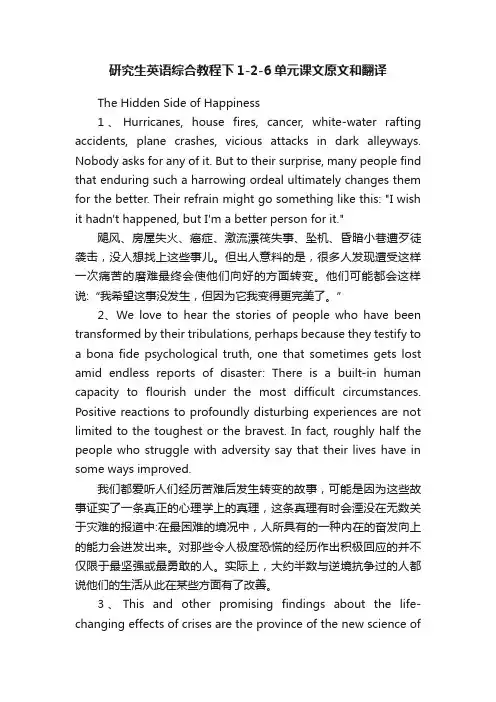 研究生英语综合教程下1-2-6单元课文原文和翻译

The Hidden Side of Happiness

1、Hurricanes, house fires, cancer, white-water rafting accidents, plane crashes, vicious attacks in dark alleyways. Nobody asks for any of it. But to their surprise, many people find that enduring such a harrowing ordeal ultimately changes them for the better. Their refrain might go something like this: "I wish it hadn't happened, but I'm a better person for it."

飓风、房屋失火、癌症、激流漂筏失事、坠机、昏暗小巷遭歹徒袭击，没人想找上这些事儿。但出人意料的是，很多人发现遭受这样一次痛苦的磨难最终会使他们向好的方面转变。他们可能都会这样说:“我希望这事没发生，但因为它我变得更完美了。”

2、We love to hear the stories of people who have been transformed by their tribulations, perhaps because they testify to a bona fide psychological truth, one that sometimes gets lost amid endless reports of disaster: There is a built-in human capacity to flourish under the most difficult circumstances. Positive reactions to profoundly disturbing experiences are not limited to the toughest or the bravest. In fact, roughly half the people who struggle with adversity say that their lives have in some ways improved.

我们都爱听人们经历苦难后发生转变的故事，可能是因为这些故事证实了一条真正的心理学上的真理，这条真理有时会湮没在无数关于灾难的报道中:在最困难的境况中，人所具有的一种内在的奋发向上的能力会迸发出来。对那些令人极度恐慌的经历作出积极回应的并不仅限于最坚强或最勇敢的人。实际上，大约半数与逆境抗争过的人都说他们的生活从此在某些方面有了改善。

3、This and other promising findings about the life-changing effects of crises are the province of the new science of